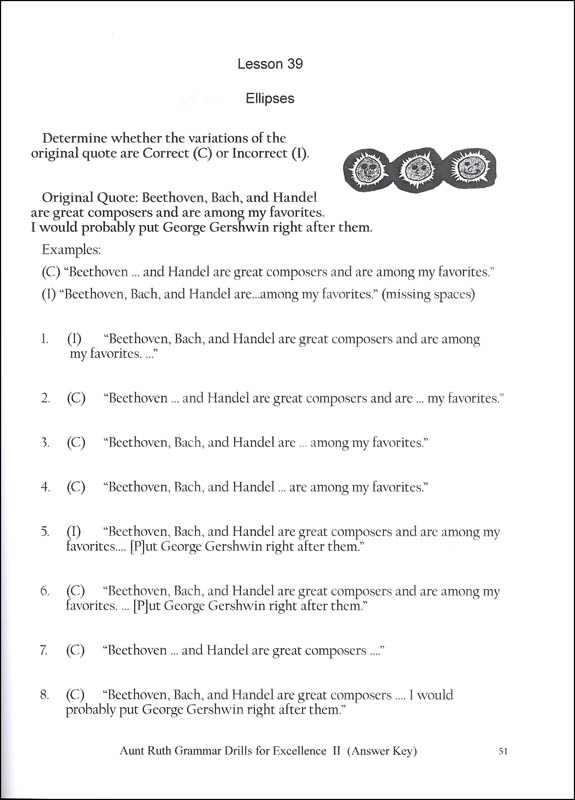 Lesson 39

Ellipses

Determine whether the variations of the original quote are Correct (C) or Incorrect (I).

Original Quote: Beethoven, Bach, and Handel are great composers and are among my favorites. I would probably put George Gershwin right after them.

Examples:

(C) "Beethoven ... and Handel are great composers and are among my favorites."

(I) "Beethoven, Bach, and Handel are...among my favorites." (missing spaces)

1. (I) "Beethoven, Bach, and Handel are great composers and are among my favorites. ..."

2. (C) "Beethoven ... and Handel are great composers and are ... my favorites."

3. (C) "Beethoven, Bach, and Handel are ... among my favorites."

4. (C) "Beethoven, Bach, and Handel ... are among my favorites."

5. (I) "Beethoven, Bach, and Handel are great composers and are among my favorites.... [P]ut George Gershwin right after them."

6. (C) "Beethoven, Bach, and Handel are great composers and are among my favorites. ... [P]ut George Gershwin right after them."

7. (C) "Beethoven ... and Handel are great composers ...."

8. (C) "Beethoven, Bach, and Handel are great composers .... I would probably put George Gershwin right after them."

Aunt Ruth Grammar Drills for Excellence II (Answer Key) 51